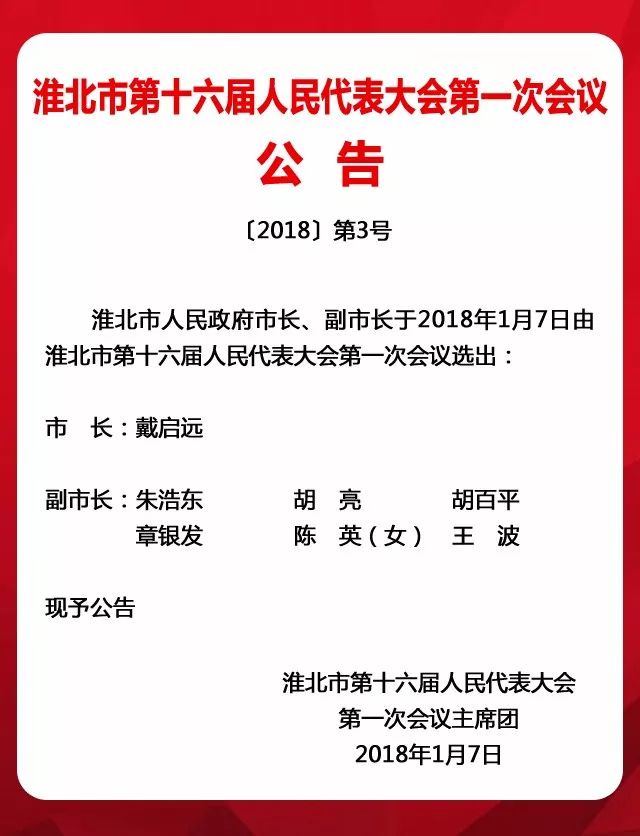 淮北市第十六届人民代表大会第一次会议

公 告

〔2018〕第3号

淮北市人民政府市长、副市长于2018年1月7日由淮北市第十六届人民代表大会第一次会议选出：

市 长：戴启远

副市长：朱浩东 胡 亮 胡百平
章银发 陈 英（女） 王 波

现予公告

淮北市第十六届人民代表大会
第一次会议主席团
2018年1月7日